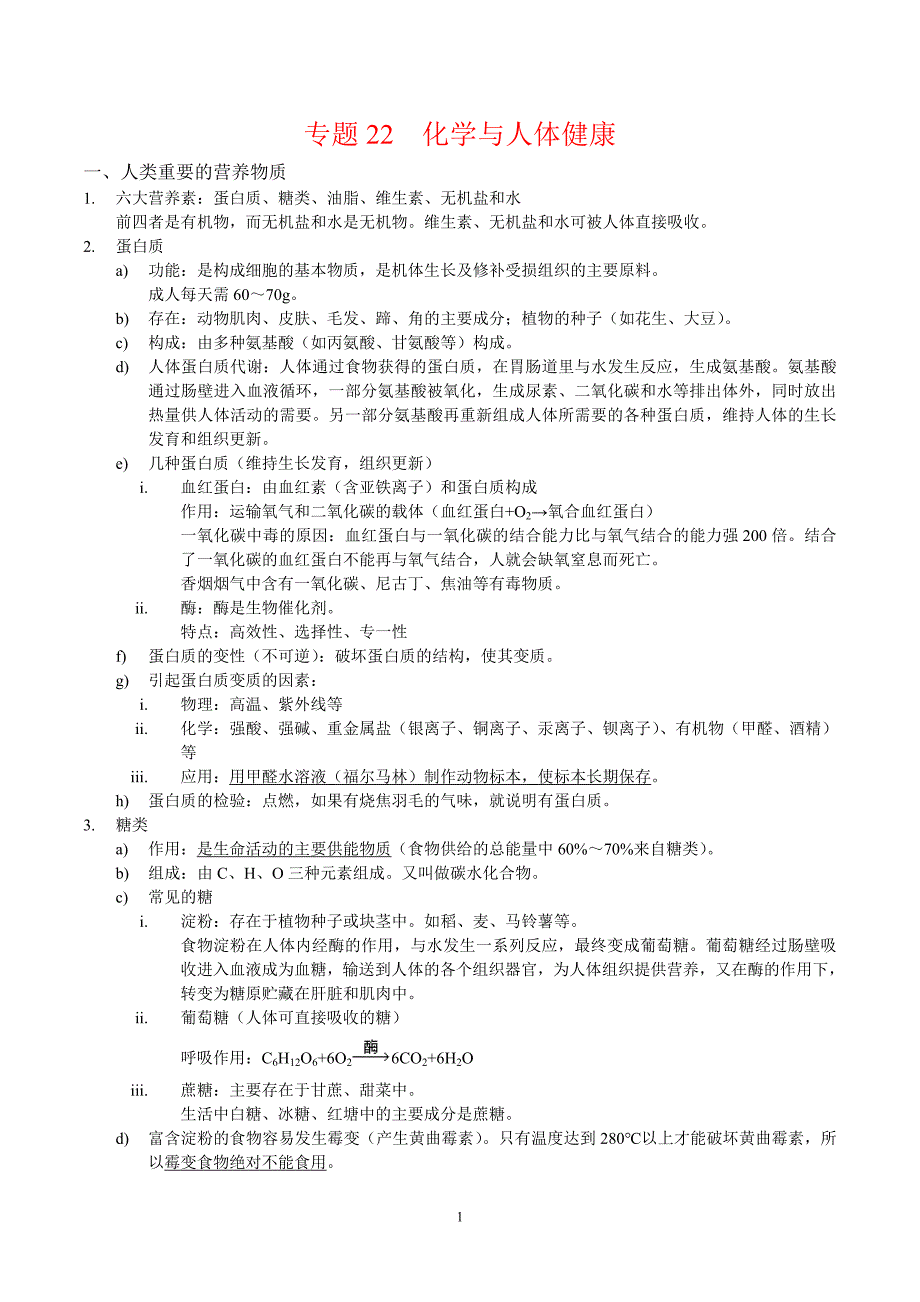 专题 22　化学与人体健康

一、人类重要的营养物质

1. 六大营养素：蛋白质、糖类、油脂、维生素、无机盐和水
前四者是有机物，而无机盐和水是无机物。维生素、无机盐和水可被人体直接吸收。

2. 蛋白质

a) 功能：是构成细胞的基本物质，是机体生长及修补受损组织的主要原料。
成人每天需 60～70g。

b) 存在：动物肌肉、皮肤、毛发、蹄、角的主要成分；植物的种子（如花生、大豆）。

c) 构成：由多种氨基酸（如丙氨酸、甘氨酸等）构成。

d) 人体蛋白质代谢：人体通过食物获得的蛋白质，在胃肠道里与水发生反应，生成氨基酸。氨基酸通过肠壁进入血液循环，一部分氨基酸被氧化，生成尿素、二氧化碳和水等排出体外，同时放出热量供人体活动的需要。另一部分氨基酸再重新组成人体所需要的各种蛋白质，维持人体的生长发育和组织更新。

e) 几种蛋白质（维持生长发育，组织更新）

i. 血红蛋白：由血红素（含亚铁离子）和蛋白质构成
作用：运输氧气和二氧化碳的载体（血红蛋白+$O_2$→氧合血红蛋白）
一氧化碳中毒的原因：血红蛋白与一氧化碳的结合能力比与氧气结合的能力强 200 倍。结合了一氧化碳的血红蛋白不能再与氧气结合，人就会缺氧窒息而死亡。
香烟烟气中含有一氧化碳、尼古丁、焦油等有毒物质。

ii. 酶：酶是生物催化剂。
特点：高效性、选择性、专一性

f) 蛋白质的变性（不可逆）：破坏蛋白质的结构，使其变质。

g) 引起蛋白质变质的因素：

i. 物理：高温、紫外线等

ii. 化学：强酸、强碱、重金属盐（银离子、铜离子、汞离子、钡离子）、有机物（甲醛、酒精）等

iii. 应用：用甲醛水溶液（福尔马林）制作动物标本，使标本长期保存。

h) 蛋白质的检验：点燃，如果有烧焦羽毛的气味，就说明有蛋白质。

3. 糖类

a) 作用：是生命活动的主要供能物质（食物供给的总能量中 60%～70%来自糖类）。

b) 组成：由 C、H、O 三种元素组成。又叫做碳水化合物。

c) 常见的糖

i. 淀粉：存在于植物种子或块茎中。如稻、麦、马铃薯等。
食物淀粉在人体内经酶的作用，与水发生一系列反应，最终变成葡萄糖。葡萄糖经过肠壁吸收进入血液成为血糖，输送到人体的各个组织器官，为人体组织提供营养，又在酶的作用下，转变为糖原贮藏在肝脏和肌肉中。

ii. 葡萄糖（人体可直接吸收的糖）
呼吸作用：$C_6H_{12}O_6+6O_2\xrightarrow{酶}6CO_2+6H_2O$

iii. 蔗糖：主要存在于甘蔗、甜菜中。
生活中白糖、冰糖、红塘中的主要成分是蔗糖。

d) 富含淀粉的食物容易发生霉变（产生黄曲霉素）。只有温度达到 280℃以上才能破坏黄曲霉素，所以霉变食物绝对不能食用。

1